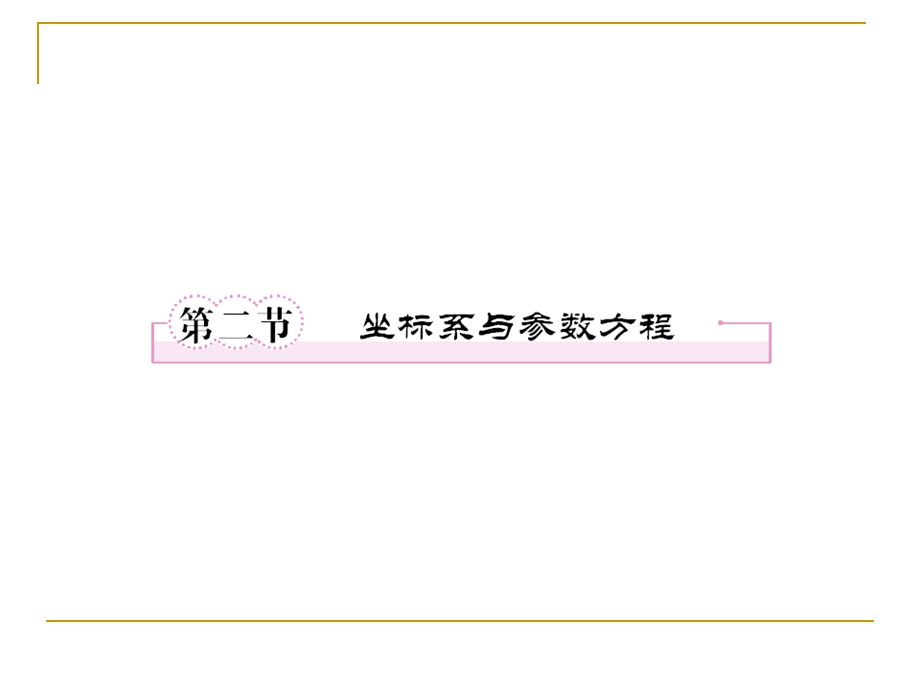 第二节　坐标系与参数方程